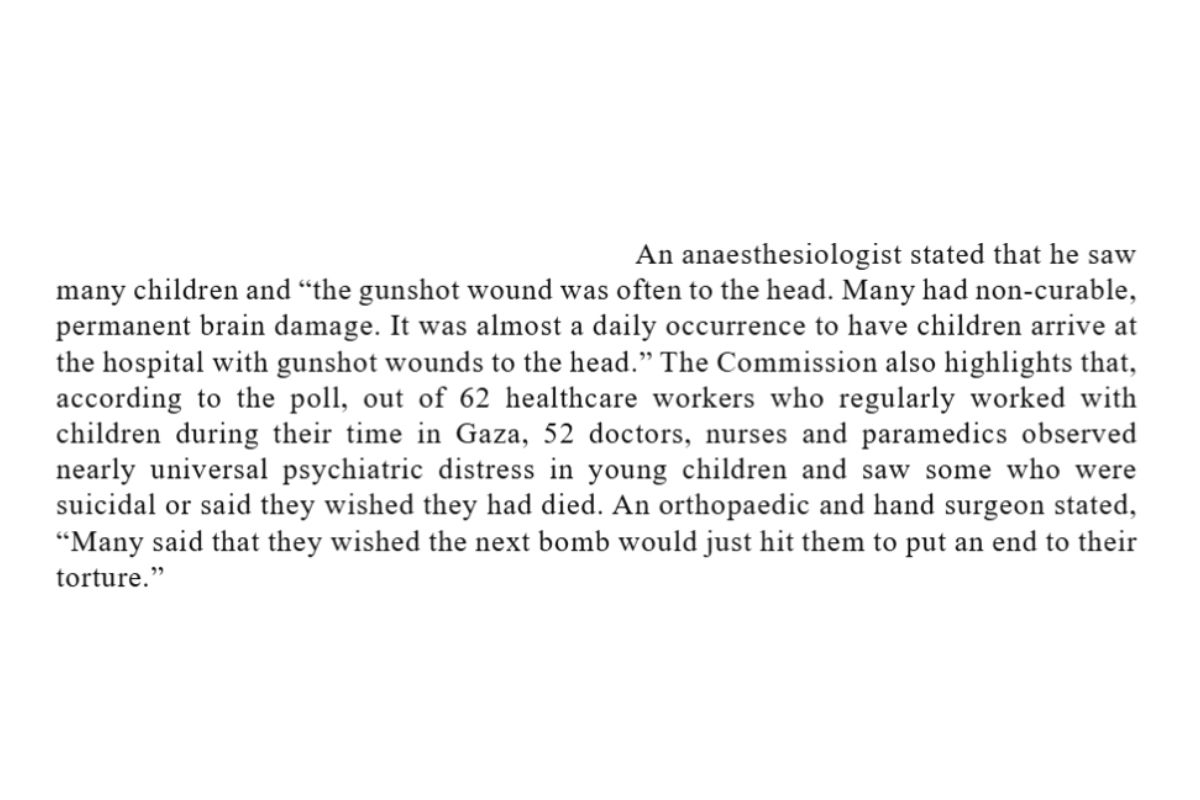 An anaesthesiologist stated that he saw many children and “the gunshot wound was often to the head. Many had non-curable, permanent brain damage. It was almost a daily occurrence to have children arrive at the hospital with gunshot wounds to the head.” The Commission also highlights that, according to the poll, out of 62 healthcare workers who regularly worked with children during their time in Gaza, 52 doctors, nurses and paramedics observed nearly universal psychiatric distress in young children and saw some who were suicidal or said they wished they had died. An orthopaedic and hand surgeon stated, “Many said that they wished the next bomb would just hit them to put an end to their torture.”